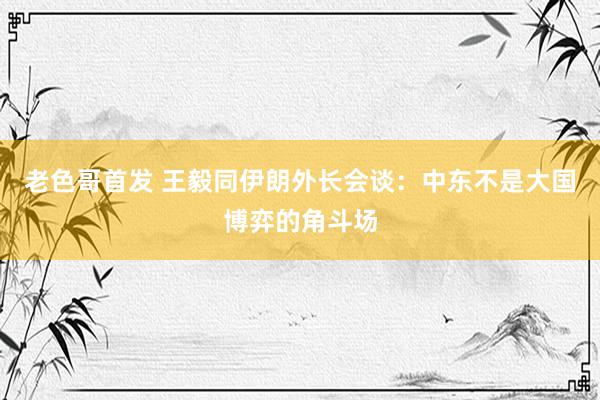 老色哥首发 王毅同伊朗外长会谈：中东不是大国博弈的角斗场